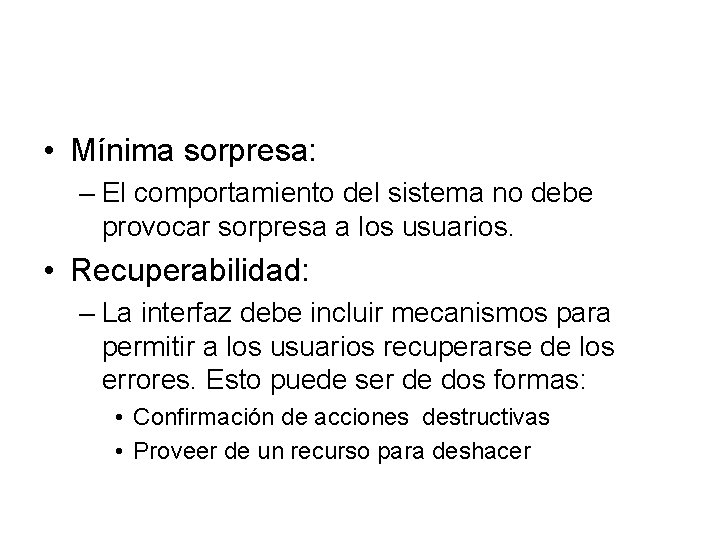 • Mínima sorpresa:
– El comportamiento del sistema no debe provocar sorpresa a los usuarios.
• Recuperabilidad:
– La interfaz debe incluir mecanismos para permitir a los usuarios recuperarse de los errores. Esto puede ser de dos formas:
• Confirmación de acciones destructivas
• Proveer de un recurso para deshacer